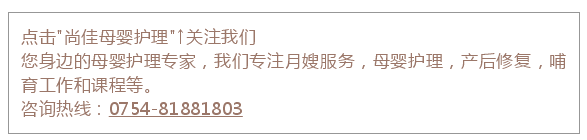 点击"尚佳母婴护理"↑关注我们
您身边的母婴护理专家，我们专注月嫂服务，母婴护理，产后修复，哺育工作和课程等。
咨询热线：0754-81881803